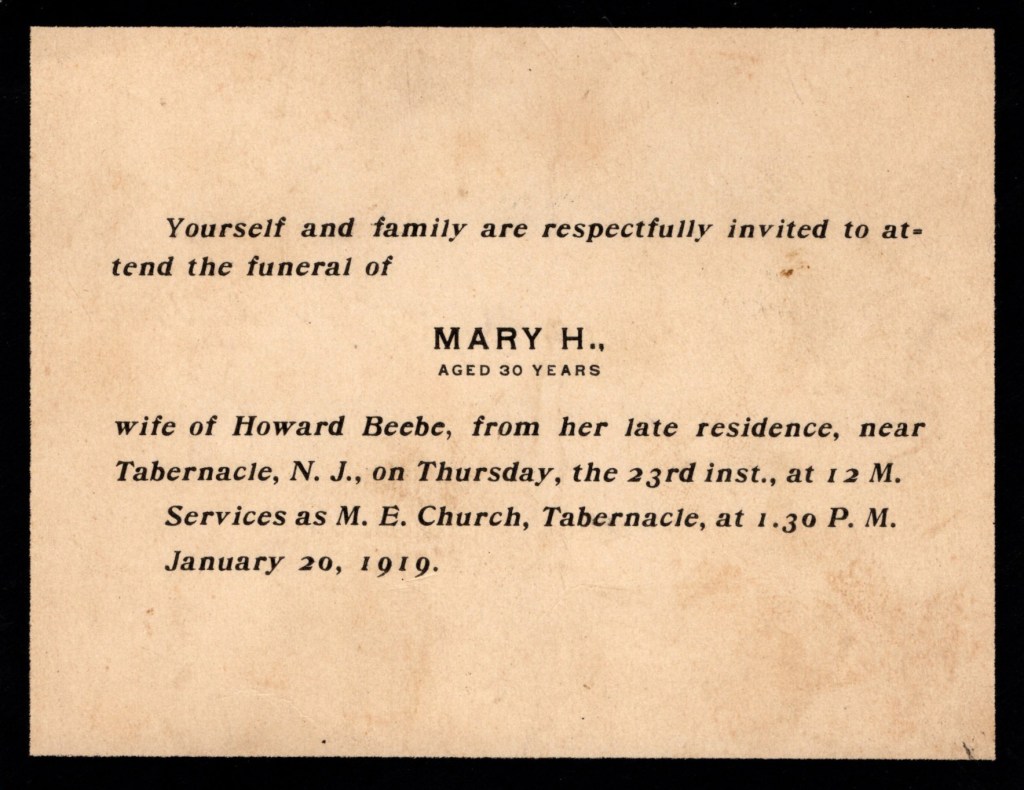 Yourself and family are respectfully invited to attend the funeral of

MARY H.,
AGED 30 YEARS

wife of Howard Beebe, from her late residence, near Tabernacle, N. J., on Thursday, the 23rd inst., at 12 M.

Services as M. E. Church, Tabernacle, at 1.30 P. M.

January 20, 1919.